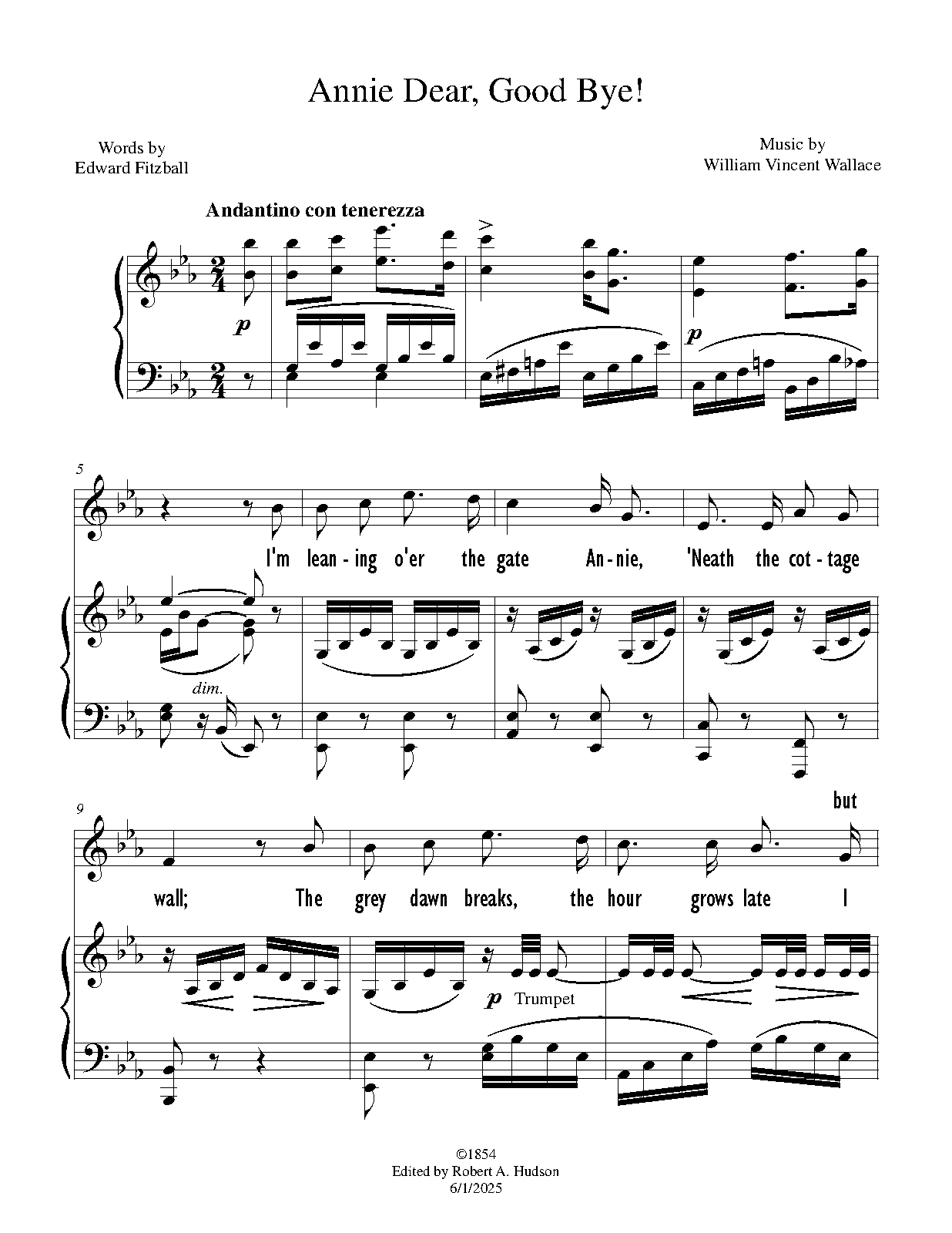 Annie Dear, Good Bye!

Words by
Edward Fitzball

Music by
William Vincent Wallace

Andantino con tenerezza

p

p

5

I'm lean-ing o'er the gate An-nie, 'Neath the cot-tage

dim.

9

but

wall; The grey dawn breaks, the hour grows late I

p Trumpet

©1854
Edited by Robert A. Hudson
6/1/2025